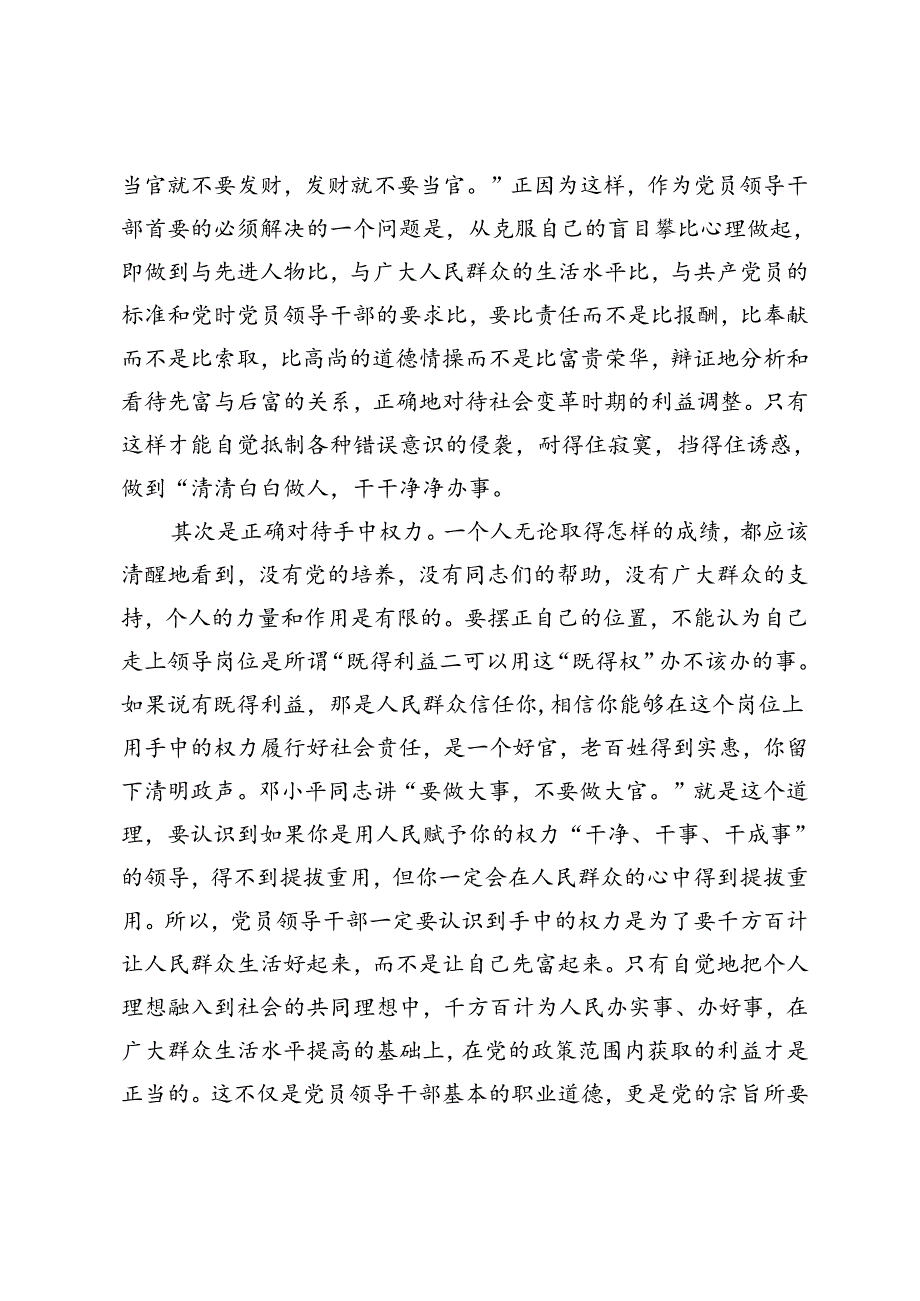 当官就不要发财，发财就不要当官。”正因为这样，作为党员领导干部首要的必须解决的一个问题是，从克服自己的盲目攀比心理做起，即做到与先进人物比，与广大人民群众的生活水平比，与共产党员的标准和党时党员领导干部的要求比，要比责任而不是比报酬，比奉献而不是比索取，比高尚的道德情操而不是比富贵荣华，辩证地分析和看待先富与后富的关系，正确地对待社会变革时期的利益调整。只有这样才能自觉抵制各种错误意识的侵袭，耐得住寂寞，挡得住诱惑，做到“清清白白做人，干干净净办事。

其次是正确对待手中权力。一个人无论取得怎样的成绩，都应该清醒地看到，没有党的培养，没有同志们的帮助，没有广大群众的支持，个人的力量和作用是有限的。要摆正自己的位置，不能认为自己走上领导岗位是所谓“既得利益二可以用这“既得权”办不该办的事。如果说有既得利益，那是人民群众信任你，相信你能够在这个岗位上用手中的权力履行好社会责任，是一个好官，老百姓得到实惠，你留下清明政声。邓小平同志讲“要做大事，不要做大官。”就是这个道理，要认识到如果你是用人民赋予你的权力“干净、干事、干成事”的领导，得不到提拔重用，但你一定会在人民群众的心中得到提拔重用。所以，党员领导干部一定要认识到手中的权力是为了要千方百计让人民群众生活好起来，而不是让自己先富起来。只有自觉地把个人理想融入到社会的共同理想中，千方百计为人民办实事、办好事，在广大群众生活水平提高的基础上，在党的政策范围内获取的利益才是正当的。这不仅是党员领导干部基本的职业道德，更是党的宗旨所要